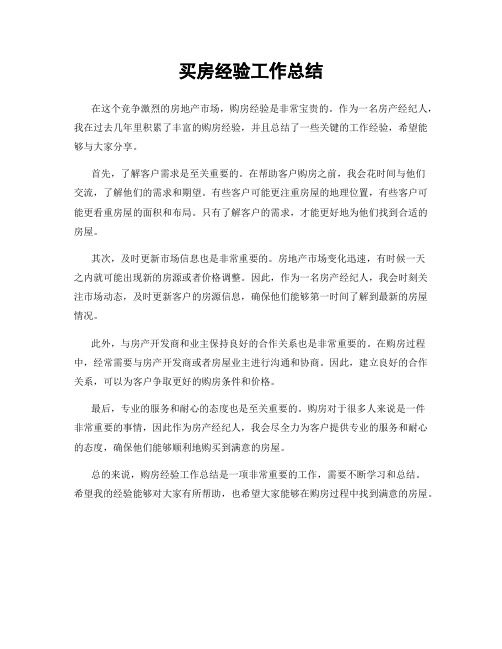 买房经验工作总结

在这个竞争激烈的房地产市场，购房经验是非常宝贵的。作为一名房产经纪人，我在过去几年里积累了丰富的购房经验，并且总结了一些关键的工作经验，希望能够与大家分享。

首先，了解客户需求是至关重要的。在帮助客户购房之前，我会花时间与他们交流，了解他们的需求和期望。有些客户可能更注重房屋的地理位置，有些客户可能更看重房屋的面积和布局。只有了解客户的需求，才能更好地为他们找到合适的房屋。

其次，及时更新市场信息也是非常重要的。房地产市场变化迅速，有时候一天之内就可能出现新的房源或者价格调整。因此，作为一名房产经纪人，我会时刻关注市场动态，及时更新客户的房源信息，确保他们能够第一时间了解到最新的房屋情况。

此外，与房产开发商和业主保持良好的合作关系也是非常重要的。在购房过程中，经常需要与房产开发商或者房屋业主进行沟通和协商。因此，建立良好的合作关系，可以为客户争取更好的购房条件和价格。

最后，专业的服务和耐心的态度也是至关重要的。购房对于很多人来说是一件非常重要的事情，因此作为房产经纪人，我会尽全力为客户提供专业的服务和耐心的态度，确保他们能够顺利地购买到满意的房屋。

总的来说，购房经验工作总结是一项非常重要的工作，需要不断学习和总结。希望我的经验能够对大家有所帮助，也希望大家能够在购房过程中找到满意的房屋。